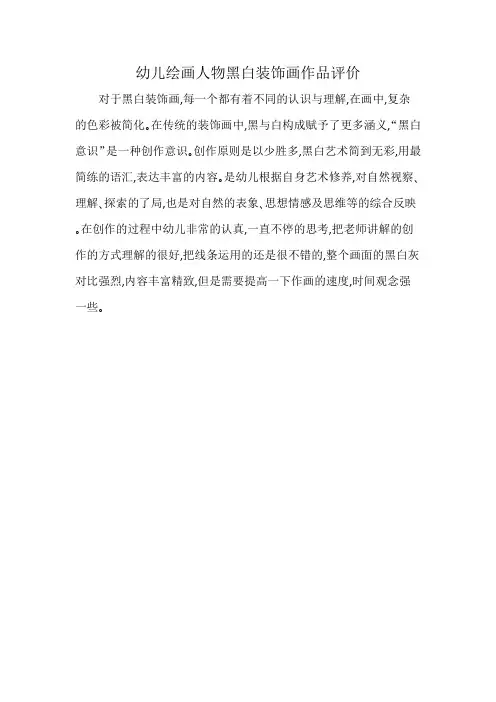 幼儿绘画人物黑白装饰画作品评价

对于黑白装饰画,每一个都有着不同的认识与理解,在画中,复杂的色彩被简化。在传统的装饰画中,黑与白构成赋予了更多涵义,“黑白意识”是一种创作意识。创作原则是以少胜多,黑白艺术简到无彩,用最简练的语汇,表达丰富的内容。是幼儿根据自身艺术修养,对自然视察、理解、探索的了局,也是对自然的表象、思想情感及思维等的综合反映。在创作的过程中幼儿非常的认真,一直不停的思考,把老师讲解的创作的方式理解的很好,把线条运用的还是很不错的,整个画面的黑白灰对比强烈,内容丰富精致,但是需要提高一下作画的速度,时间观念强一些。